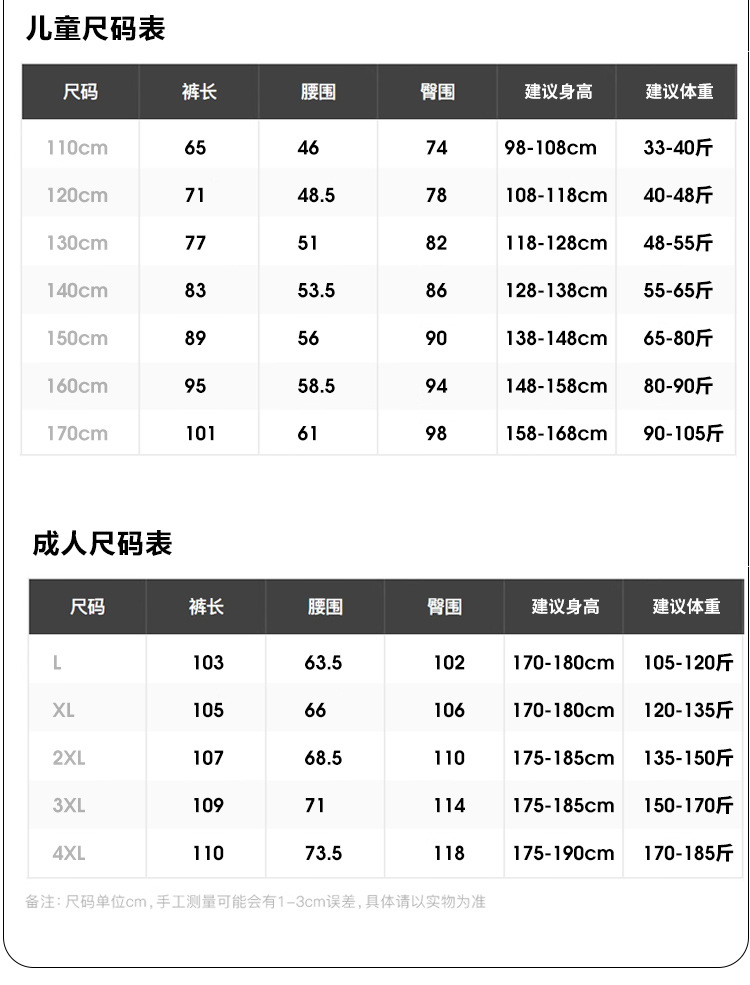 儿童尺码表

| 尺码 | 裤长 | 腰围 | 臀围 | 建议身高 | 建议体重 |
|---|---|---|---|---|---|
| 110cm | 65 | 46 | 74 | 98-108cm | 33-40斤 |
| 120cm | 71 | 48.5 | 78 | 108-118cm | 40-48斤 |
| 130cm | 77 | 51 | 82 | 118-128cm | 48-55斤 |
| 140cm | 83 | 53.5 | 86 | 128-138cm | 55-65斤 |
| 150cm | 89 | 56 | 90 | 138-148cm | 65-80斤 |
| 160cm | 95 | 58.5 | 94 | 148-158cm | 80-90斤 |
| 170cm | 101 | 61 | 98 | 158-168cm | 90-105斤 |

成人尺码表

| 尺码 | 裤长 | 腰围 | 臀围 | 建议身高 | 建议体重 |
|---|---|---|---|---|---|
| L | 103 | 63.5 | 102 | 170-180cm | 105-120斤 |
| XL | 105 | 66 | 106 | 170-180cm | 120-135斤 |
| 2XL | 107 | 68.5 | 110 | 175-185cm | 135-150斤 |
| 3XL | 109 | 71 | 114 | 175-185cm | 150-170斤 |
| 4XL | 110 | 73.5 | 118 | 175-190cm | 170-185斤 |

备注：尺码单位cm，手工测量可能会有1-3cm误差，具体请以实物为准